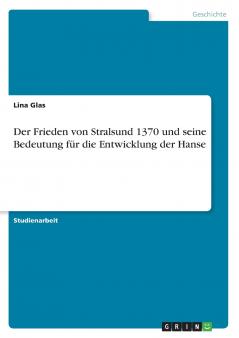 Geschichte

Lina Glas

Der Frieden von Stralsund 1370 und seine Bedeutung für die Entwicklung der Hanse

Studienarbeit

GRIN